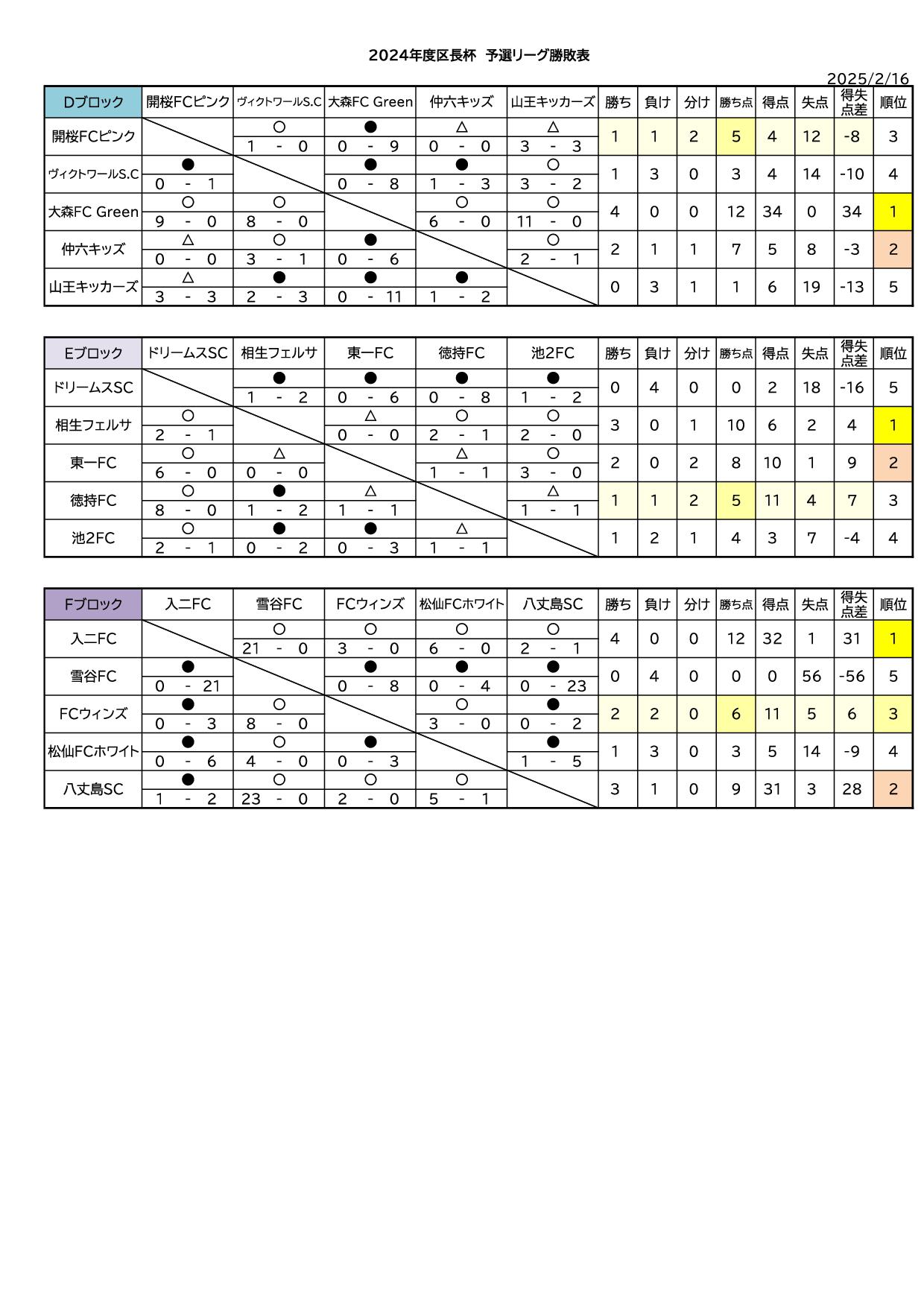 2024年度区長杯 予選リーグ勝敗表

2025/2/16

| Dブロック | 開桜FCピンク | ヴィクトワールS.C | 大森FC Green | 仲六キッズ | 山王キッカーズ | 勝ち | 負け | 分け | 勝ち点 | 得点 | 失点 | 得失点差 | 順位 |
|---|---|---|---|---|---|---|---|---|---|---|---|---|---|
| 開桜FCピンク | | ○ 1 - 0 | ● 0 - 9 | △ 0 - 0 | △ 3 - 3 | 1 | 1 | 2 | 5 | 4 | 12 | -8 | 3 |
| ヴィクトワールS.C | ● 0 - 1 | | ● 0 - 8 | ● 1 - 3 | ○ 3 - 2 | 1 | 3 | 0 | 3 | 4 | 14 | -10 | 4 |
| 大森FC Green | ○ 9 - 0 | ○ 8 - 0 | | ○ 6 - 0 | ○ 11 - 0 | 4 | 0 | 0 | 12 | 34 | 0 | 34 | 1 |
| 仲六キッズ | △ 0 - 0 | ○ 3 - 1 | ● 0 - 6 | | ○ 2 - 1 | 2 | 1 | 1 | 7 | 5 | 8 | -3 | 2 |
| 山王キッカーズ | △ 3 - 3 | ● 2 - 3 | ● 0 - 11 | ● 1 - 2 | | 0 | 3 | 1 | 1 | 6 | 19 | -13 | 5 |

| Eブロック | ドリームスSC | 相生フェルサ | 東一FC | 徳持FC | 池2FC | 勝ち | 負け | 分け | 勝ち点 | 得点 | 失点 | 得失点差 | 順位 |
|---|---|---|---|---|---|---|---|---|---|---|---|---|---|
| ドリームスSC | | ● 1 - 2 | ● 0 - 6 | ● 0 - 8 | ● 1 - 2 | 0 | 4 | 0 | 0 | 2 | 18 | -16 | 5 |
| 相生フェルサ | ○ 2 - 1 | | △ 0 - 0 | ○ 2 - 1 | ○ 2 - 0 | 3 | 0 | 1 | 10 | 6 | 2 | 4 | 1 |
| 東一FC | ○ 6 - 0 | △ 0 - 0 | | △ 1 - 1 | ○ 3 - 0 | 2 | 0 | 2 | 8 | 10 | 1 | 9 | 2 |
| 徳持FC | ○ 8 - 0 | ● 1 - 2 | △ 1 - 1 | | △ 1 - 1 | 1 | 1 | 2 | 5 | 11 | 4 | 7 | 3 |
| 池2FC | ○ 2 - 1 | ● 0 - 2 | ● 0 - 3 | △ 1 - 1 | | 1 | 2 | 1 | 4 | 3 | 7 | -4 | 4 |

| Fブロック | 入二FC | 雪谷FC | FCウィンズ | 松仙FCホワイト | 八丈島SC | 勝ち | 負け | 分け | 勝ち点 | 得点 | 失点 | 得失点差 | 順位 |
|---|---|---|---|---|---|---|---|---|---|---|---|---|---|
| 入二FC | | ○ 21 - 0 | ○ 3 - 0 | ○ 6 - 0 | ○ 2 - 1 | 4 | 0 | 0 | 12 | 32 | 1 | 31 | 1 |
| 雪谷FC | ● 0 - 21 | | ● 0 - 8 | ● 0 - 4 | ● 0 - 23 | 0 | 4 | 0 | 0 | 0 | 56 | -56 | 5 |
| FCウィンズ | ● 0 - 3 | ○ 8 - 0 | | ○ 3 - 0 | ● 0 - 2 | 2 | 2 | 0 | 6 | 11 | 5 | 6 | 3 |
| 松仙FCホワイト | ● 0 - 6 | ○ 4 - 0 | ● 0 - 3 | | ● 1 - 5 | 1 | 3 | 0 | 3 | 5 | 14 | -9 | 4 |
| 八丈島SC | ● 1 - 2 | ○ 23 - 0 | ○ 2 - 0 | ○ 5 - 1 | | 3 | 1 | 0 | 9 | 31 | 3 | 28 | 2 |